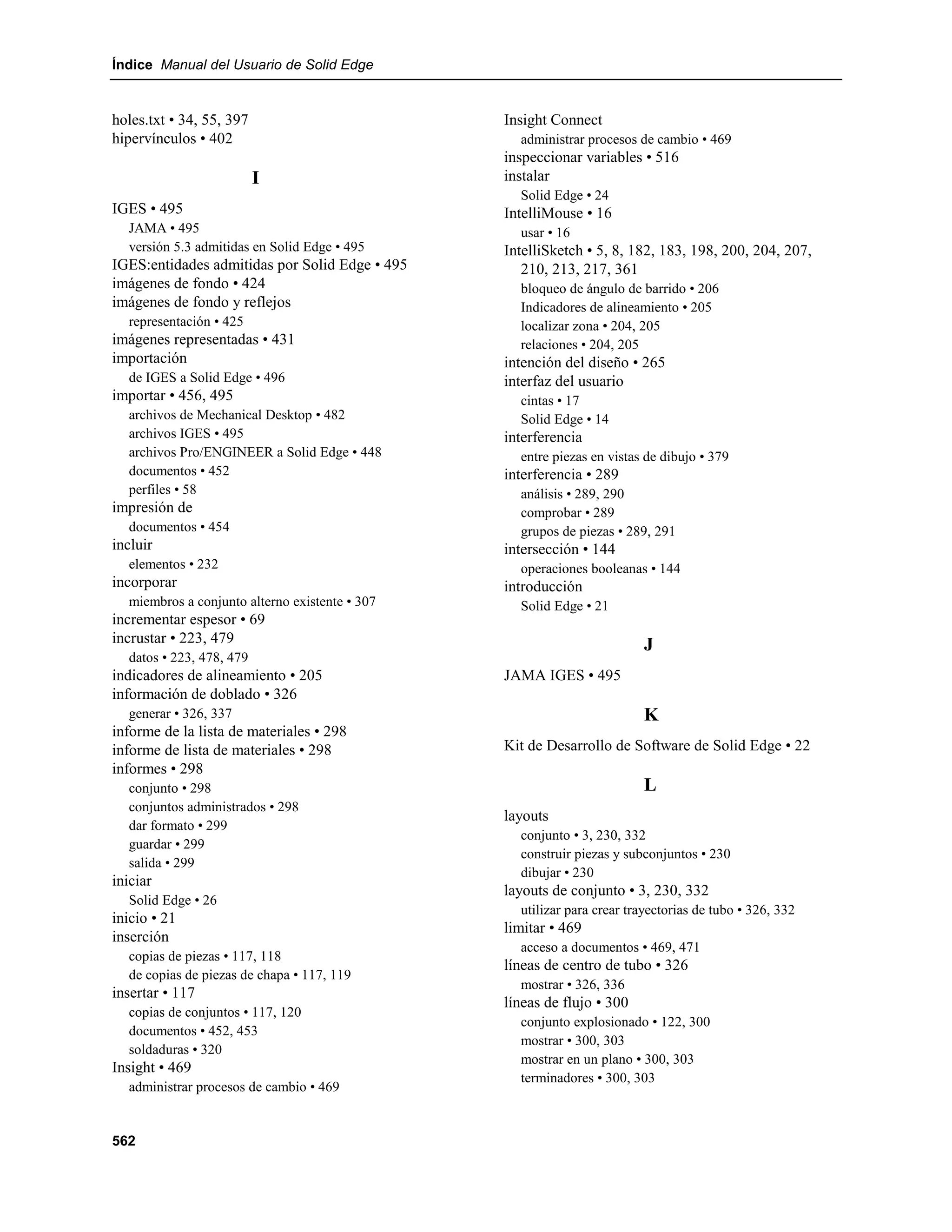 Índice Manual del Usuario de Solid Edge

holes.txt • 34, 55, 397
hipervínculos • 402

I

IGES • 495
JAMA • 495
versión 5.3 admitidas en Solid Edge • 495
IGES:entidades admitidas por Solid Edge • 495
imágenes de fondo • 424
imágenes de fondo y reflejos
representación • 425
imágenes representadas • 431
importación
de IGES a Solid Edge • 496
importar • 456, 495
archivos de Mechanical Desktop • 482
archivos IGES • 495
archivos Pro/ENGINEER a Solid Edge • 448
documentos • 452
perfiles • 58
impresión de
documentos • 454
incluir
elementos • 232
incorporar
miembros a conjunto alterno existente • 307
incrementar espesor • 69
incrustar • 223, 479
datos • 223, 478, 479
indicadores de alineamiento • 205
información de doblado • 326
generar • 326, 337
informe de la lista de materiales • 298
informe de lista de materiales • 298
informes • 298
conjunto • 298
conjuntos administrados • 298
dar formato • 299
guardar • 299
salida • 299
iniciar
Solid Edge • 26
inicio • 21
inserción
copias de piezas • 117, 118
de copias de piezas de chapa • 117, 119
insertar • 117
copias de conjuntos • 117, 120
documentos • 452, 453
soldaduras • 320
Insight • 469
administrar procesos de cambio • 469

Insight Connect
administrar procesos de cambio • 469
inspeccionar variables • 516
instalar
Solid Edge • 24
IntelliMouse • 16
usar • 16
IntelliSketch • 5, 8, 182, 183, 198, 200, 204, 207, 210, 213, 217, 361
bloqueo de ángulo de barrido • 206
Indicadores de alineamiento • 205
localizar zona • 204, 205
relaciones • 204, 205
intención del diseño • 265
interfaz del usuario
cintas • 17
Solid Edge • 14
interferencia
entre piezas en vistas de dibujo • 379
interferencia • 289
análisis • 289, 290
comprobar • 289
grupos de piezas • 289, 291
intersección • 144
operaciones booleanas • 144
introducción
Solid Edge • 21

J

JAMA IGES • 495

K

Kit de Desarrollo de Software de Solid Edge • 22

L

layouts
conjunto • 3, 230, 332
construir piezas y subconjuntos • 230
dibujar • 230
layouts de conjunto • 3, 230, 332
utilizar para crear trayectorias de tubo • 326, 332
limitar • 469
acceso a documentos • 469, 471
líneas de centro de tubo • 326
mostrar • 326, 336
líneas de flujo • 300
conjunto explosionado • 122, 300
mostrar • 300, 303
mostrar en un plano • 300, 303
terminadores • 300, 303

562